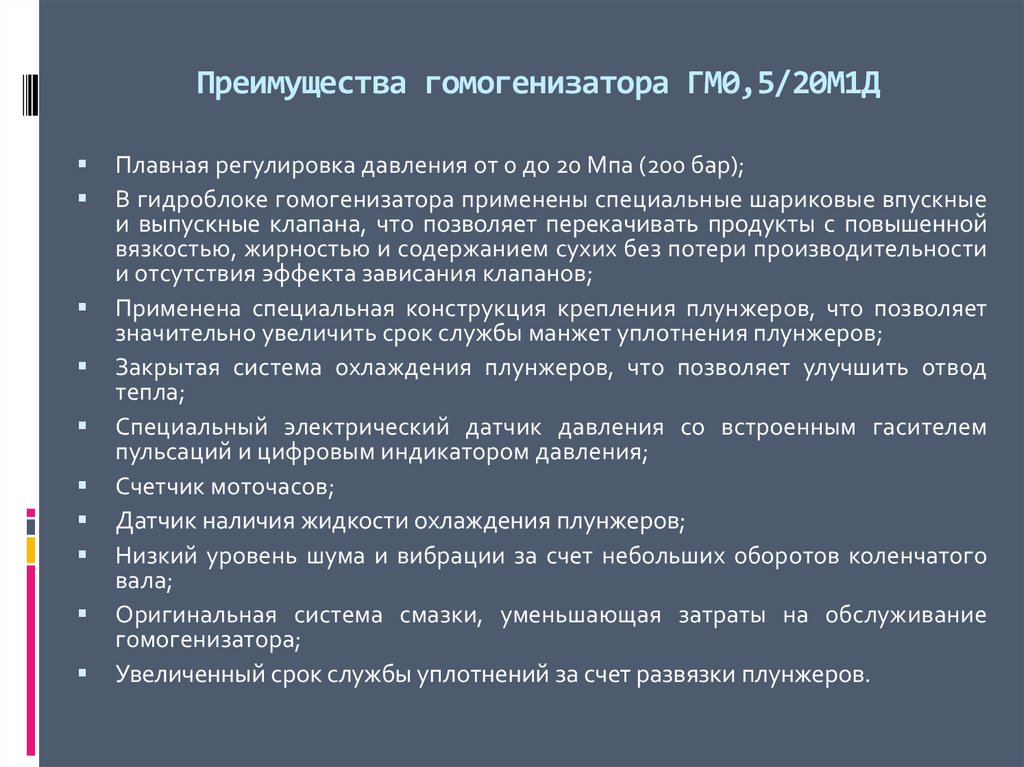 Преимущества гомогенизатора ГМ0,5/20М1Д

▪ Плавная регулировка давления от 0 до 20 Мпа (200 бар);

▪ В гидроблоке гомогенизатора применены специальные шариковые впускные и выпускные клапана, что позволяет перекачивать продукты с повышенной вязкостью, жирностью и содержанием сухих без потери производительности и отсутствия эффекта зависания клапанов;

▪ Применена специальная конструкция крепления плунжеров, что позволяет значительно увеличить срок службы манжет уплотнения плунжеров;

▪ Закрытая система охлаждения плунжеров, что позволяет улучшить отвод тепла;

▪ Специальный электрический датчик давления со встроенным гасителем пульсаций и цифровым индикатором давления;

▪ Счетчик моточасов;

▪ Датчик наличия жидкости охлаждения плунжеров;

▪ Низкий уровень шума и вибрации за счет небольших оборотов коленчатого вала;

▪ Оригинальная система смазки, уменьшающая затраты на обслуживание гомогенизатора;

▪ Увеличенный срок службы уплотнений за счет развязки плунжеров.